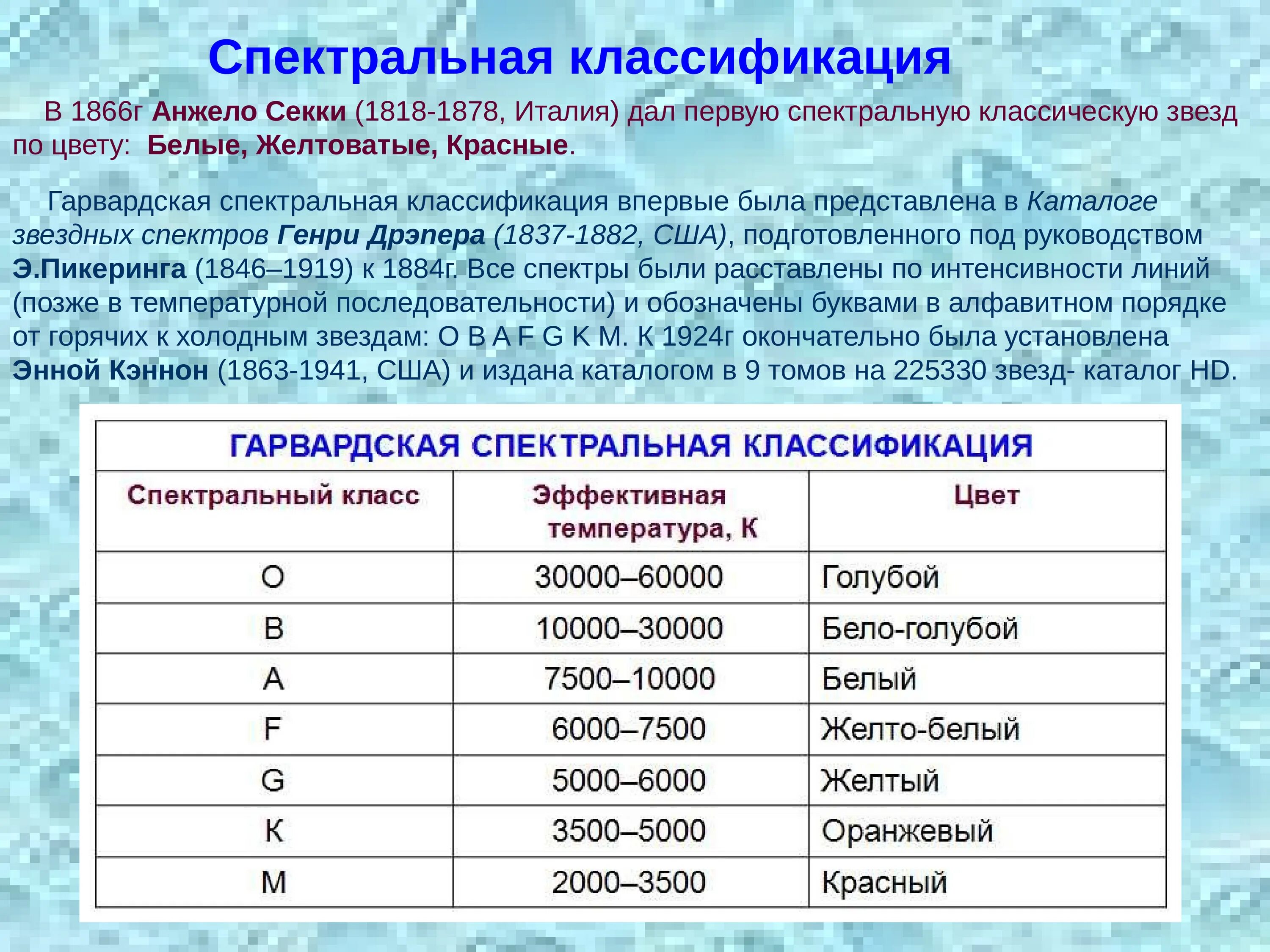 Спектральная классификация

В 1866г Анжело Секки (1818-1878, Италия) дал первую спектральную классическую звезд по цвету: Белые, Желтоватые, Красные.

Гарвардская спектральная классификация впервые была представлена в Каталоге звездных спектров Генри Дрэпера (1837-1882, США), подготовленного под руководством Э.Пикеринга (1846–1919) к 1884г. Все спектры были расставлены по интенсивности линий (позже в температурной последовательности) и обозначены буквами в алфавитном порядке от горячих к холодным звездам: O B A F G K M. К 1924г окончательно была установлена Энной Кэннон (1863-1941, США) и издана каталогом в 9 томов на 225330 звезд- каталог HD.

ГАРВАРДСКАЯ СПЕКТРАЛЬНАЯ КЛАССИФИКАЦИЯ

| Спектральный класс | Эффективная температура, К | Цвет |
|---|---|---|
| O | 30000–60000 | Голубой |
| B | 10000–30000 | Бело-голубой |
| A | 7500–10000 | Белый |
| F | 6000–7500 | Желто-белый |
| G | 5000–6000 | Желтый |
| K | 3500–5000 | Оранжевый |
| M | 2000–3500 | Красный |